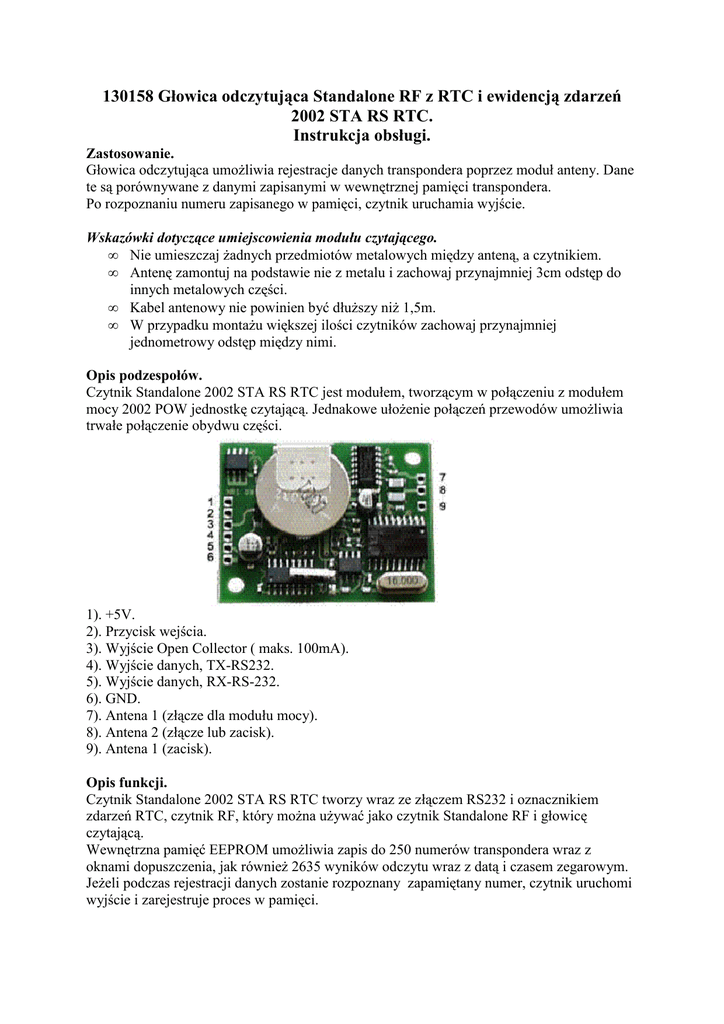 130158 Głowica odczytująca Standalone RF z RTC i ewidencją zdarzeń 2002 STA RS RTC.
Instrukcja obsługi.

Zastosowanie.
Głowica odczytująca umożliwia rejestracje danych transpondera poprzez moduł anteny. Dane te są porównywane z danymi zapisanymi w wewnętrznej pamięci transpondera.
Po rozpoznaniu numeru zapisanego w pamięci, czytnik uruchamia wyjście.

Wskazówki dotyczące umiejscowienia modułu czytającego.
∞ Nie umieszczaj żadnych przedmiotów metalowych między anteną, a czytnikiem.
∞ Antenę zamontuj na podstawie nie z metalu i zachowaj przynajmniej 3cm odstęp do innych metalowych części.
∞ Kabel antenowy nie powinien być dłuższy niż 1,5m.
∞ W przypadku montażu większej ilości czytników zachowaj przynajmniej jednometrowy odstęp między nimi.

Opis podzespołów.
Czytnik Standalone 2002 STA RS RTC jest modułem, tworzącym w połączeniu z modułem mocy 2002 POW jednostkę czytającą. Jednakowe ułożenie połączeń przewodów umożliwia trwałe połączenie obydwu części.

1 2 3 4 5 6 7 8 9 16.000

1). +5V.
2). Przycisk wejścia.
3). Wyjście Open Collector ( maks. 100mA).
4). Wyjście danych, TX-RS232.
5). Wyjście danych, RX-RS-232.
6). GND.
7). Antena 1 (złącze dla modułu mocy).
8). Antena 2 (złącze lub zacisk).
9). Antena 1 (zacisk).

Opis funkcji.
Czytnik Standalone 2002 STA RS RTC tworzy wraz ze złączem RS232 i oznacznikiem zdarzeń RTC, czytnik RF, który można używać jako czytnik Standalone RF i głowicę czytającą.
Wewnętrzna pamięć EEPROM umożliwia zapis do 250 numerów transpondera wraz z oknami dopuszczenia, jak również 2635 wyników odczytu wraz z datą i czasem zegarowym.
Jeżeli podczas rejestracji danych zostanie rozpoznany zapamiętany numer, czytnik uruchomi wyjście i zarejestruje proces w pamięci.